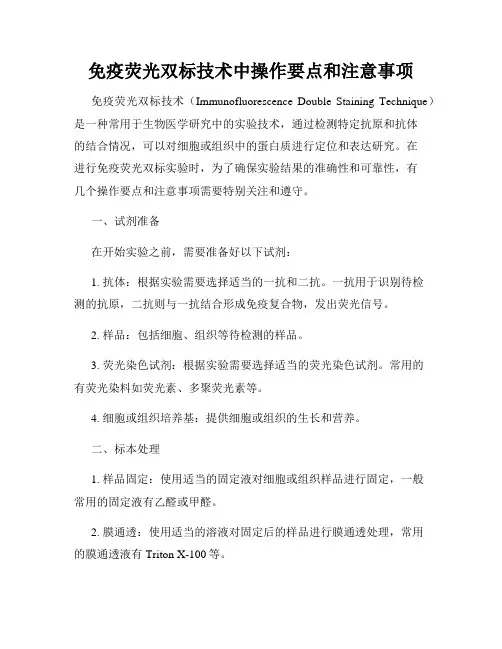 免疫荧光双标技术中操作要点和注意事项

免疫荧光双标技术（Immunofluorescence Double Staining Technique）是一种常用于生物医学研究中的实验技术，通过检测特定抗原和抗体的结合情况，可以对细胞或组织中的蛋白质进行定位和表达研究。在进行免疫荧光双标实验时，为了确保实验结果的准确性和可靠性，有几个操作要点和注意事项需要特别关注和遵守。

一、试剂准备

在开始实验之前，需要准备好以下试剂：

1. 抗体：根据实验需要选择适当的一抗和二抗。一抗用于识别待检测的抗原，二抗则与一抗结合形成免疫复合物，发出荧光信号。

2. 样品：包括细胞、组织等待检测的样品。

3. 荧光染色试剂：根据实验需要选择适当的荧光染色试剂。常用的有荧光染料如荧光素、多聚荧光素等。

4. 细胞或组织培养基：提供细胞或组织的生长和营养。

二、标本处理

1. 样品固定：使用适当的固定液对细胞或组织样品进行固定，一般常用的固定液有乙醛或甲醛。

2. 膜通透：使用适当的溶液对固定后的样品进行膜通透处理，常用的膜通透液有 Triton X-100 等。